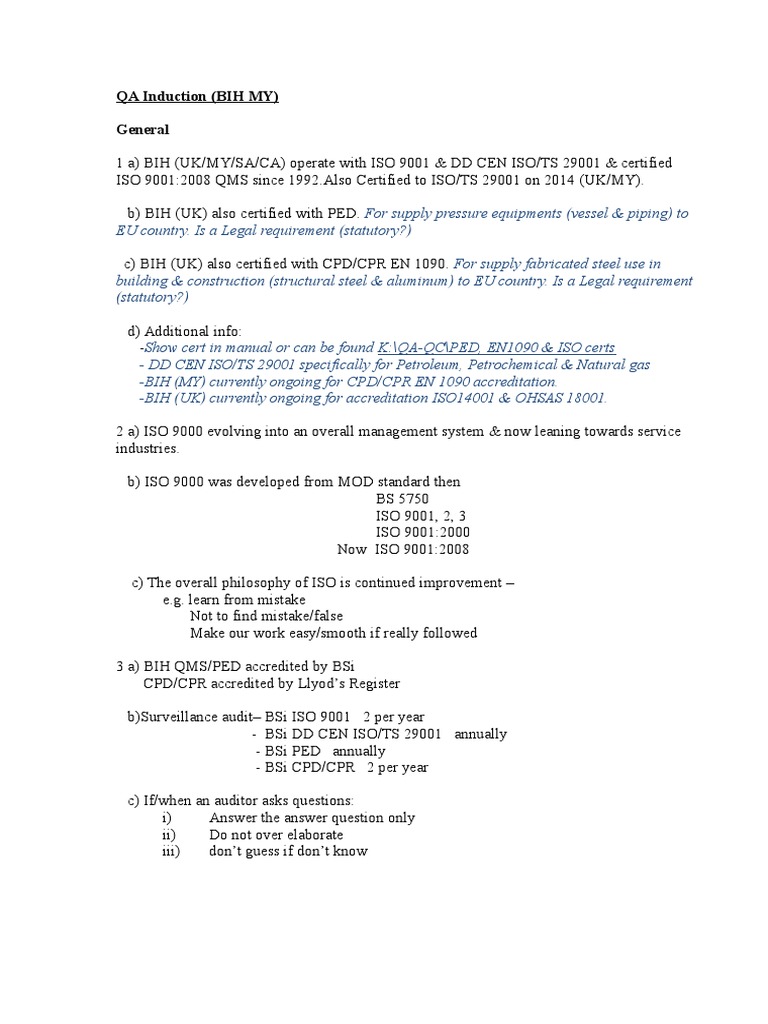 QA Induction (BIH MY)

General

1 a) BIH (UK/MY/SA/CA) operate with ISO 9001 & DD CEN ISO/TS 29001 & certified ISO 9001:2008 QMS since 1992.Also Certified to ISO/TS 29001 on 2014 (UK/MY).

b) BIH (UK) also certified with PED. For supply pressure equipments (vessel & piping) to EU country. Is a Legal requirement (statutory?)

c) BIH (UK) also certified with CPD/CPR EN 1090. For supply fabricated steel use in building & construction (structural steel & aluminum) to EU country. Is a Legal requirement (statutory?)

d) Additional info:
-Show cert in manual or can be found K:\QA-QC\PED, EN1090 & ISO certs
- DD CEN ISO/TS 29001 specifically for Petroleum, Petrochemical & Natural gas
-BIH (MY) currently ongoing for CPD/CPR EN 1090 accreditation.
-BIH (UK) currently ongoing for accreditation ISO14001 & OHSAS 18001.

2 a) ISO 9000 evolving into an overall management system & now leaning towards service industries.

b) ISO 9000 was developed from MOD standard then
BS 5750
ISO 9001, 2, 3
ISO 9001:2000
Now ISO 9001:2008

c) The overall philosophy of ISO is continued improvement –
e.g. learn from mistake
Not to find mistake/false
Make our work easy/smooth if really followed

3 a) BIH QMS/PED accredited by BSi
CPD/CPR accredited by Llyod's Register

b)Surveillance audit– BSi ISO 9001 2 per year
- BSi DD CEN ISO/TS 29001 annually
- BSi PED annually
- BSi CPD/CPR 2 per year

c) If/when an auditor asks questions:
i) Answer the answer question only
ii) Do not over elaborate
iii) don't guess if don't know